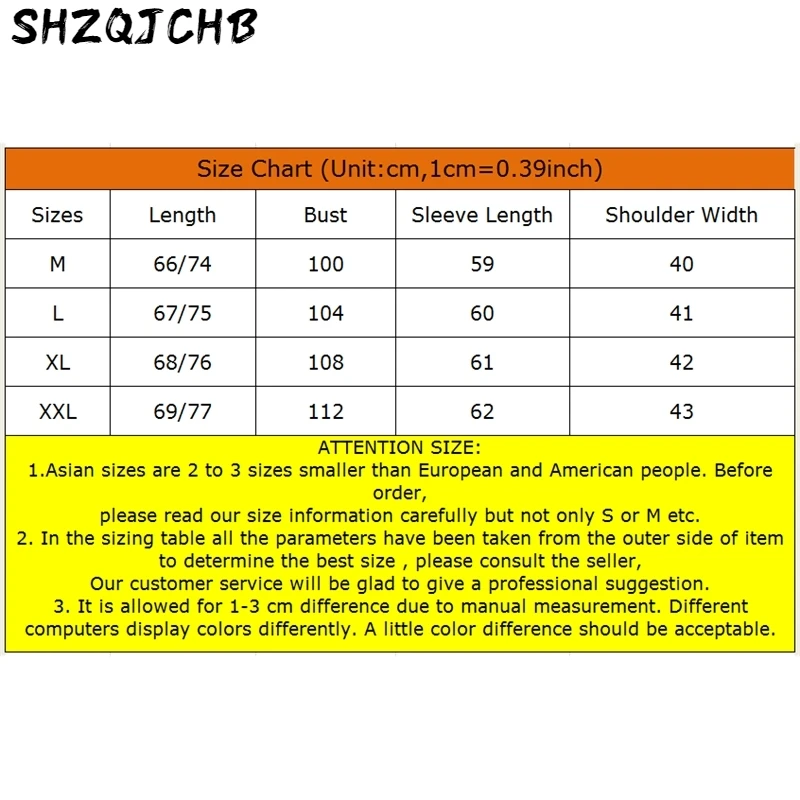 SHZQJCHB

Size Chart (Unit:cm,1cm=0.39inch)

| Sizes | Length | Bust | Sleeve Length | Shoulder Width |
|---|---|---|---|---|
| M | 66/74 | 100 | 59 | 40 |
| L | 67/75 | 104 | 60 | 41 |
| XL | 68/76 | 108 | 61 | 42 |
| XXL | 69/77 | 112 | 62 | 43 |

ATTENTION SIZE:
1.Asian sizes are 2 to 3 sizes smaller than European and American people. Before order,
please read our size information carefully but not only S or M etc.
2. In the sizing table all the parameters have been taken from the outer side of item to determine the best size , please consult the seller,
Our customer service will be glad to give a professional suggestion.
3. It is allowed for 1-3 cm difference due to manual measurement. Different computers display colors differently. A little color difference should be acceptable.